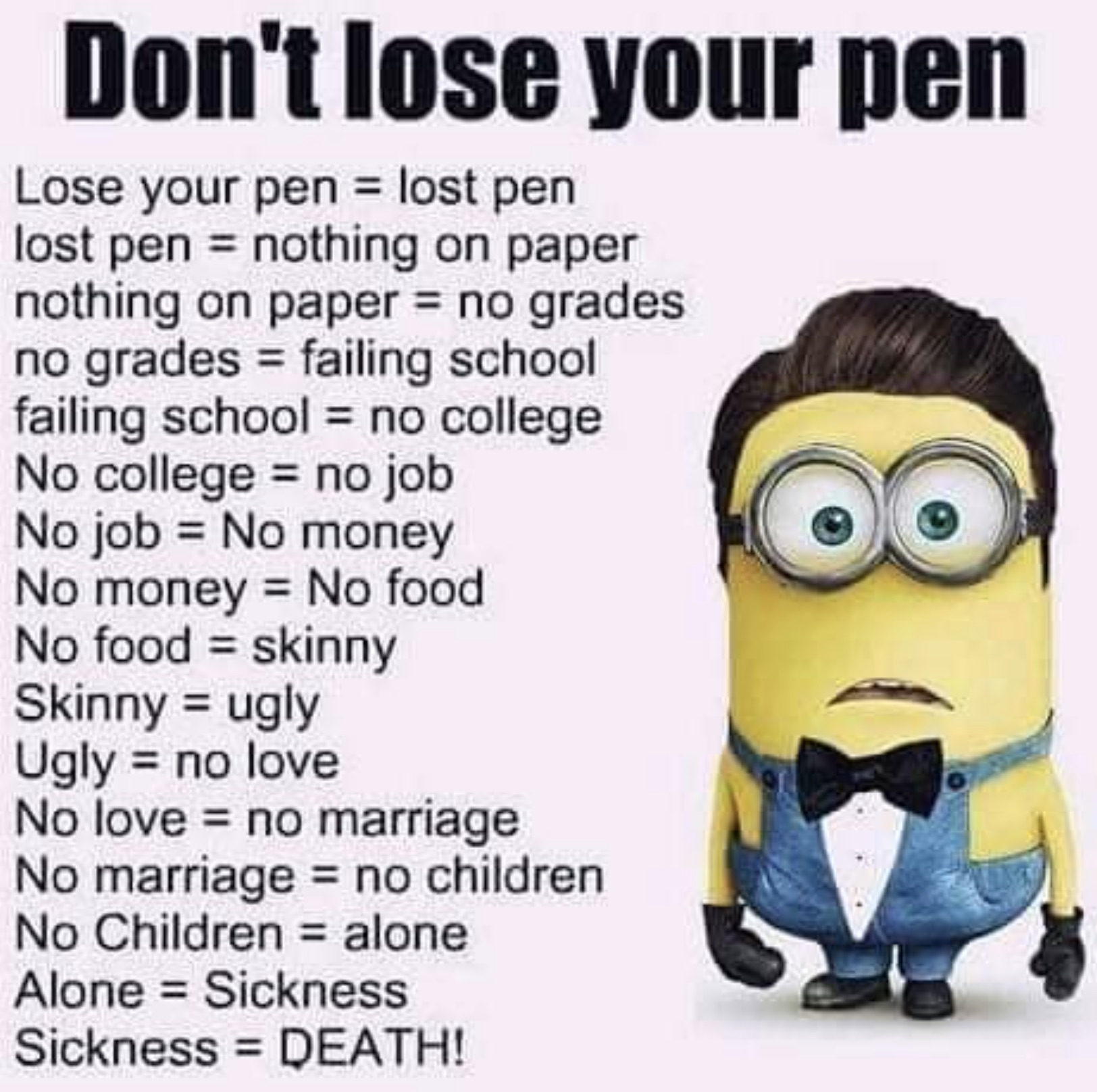 Don't lose your pen

Lose your pen = lost pen
lost pen = nothing on paper
nothing on paper = no grades
no grades = failing school
failing school = no college
No college = no job
No job = No money
No money = No food
No food = skinny
Skinny = ugly
Ugly = no love
No love = no marriage
No marriage = no children
No Children = alone
Alone = Sickness
Sickness = DEATH!